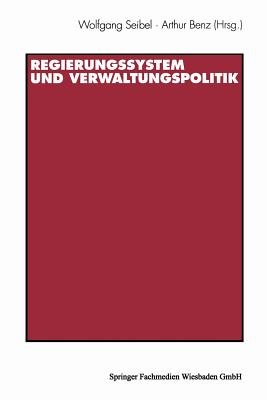 Wolfgang Seibel · Arthur Benz (Hrsg.)

REGIERUNGSSYSTEM UND VERWALTUNGSPOLITIK

Springer Fachmedien Wiesbaden GmbH